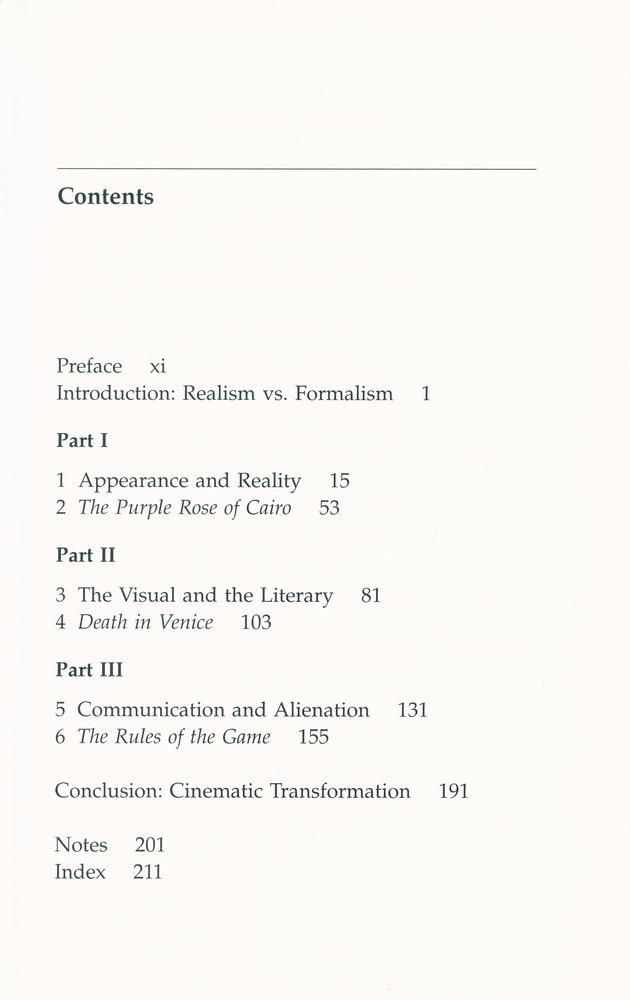 Contents

Preface xi
Introduction: Realism vs. Formalism 1

Part I

1 Appearance and Reality 15
2 The Purple Rose of Cairo 53

Part II

3 The Visual and the Literary 81
4 Death in Venice 103

Part III

5 Communication and Alienation 131
6 The Rules of the Game 155

Conclusion: Cinematic Transformation 191

Notes 201
Index 211